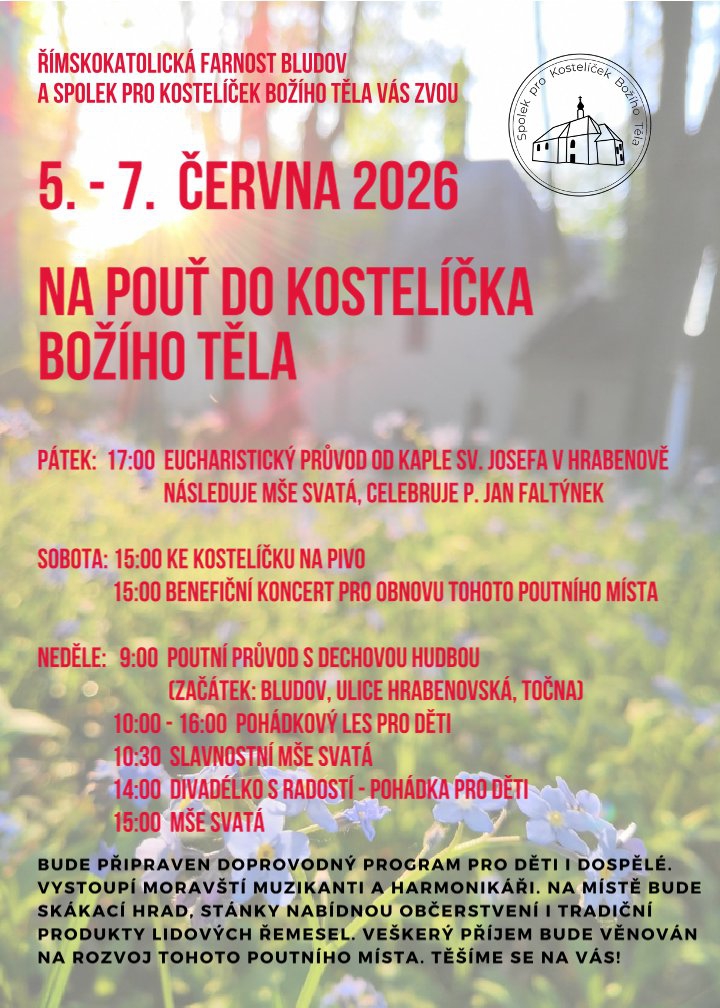 ŘÍMSKOKATOLICKÁ FARNOST BLUDOV
A SPOLEK PRO KOSTELÍČEK BOŽÍHO TĚLA VÁS ZVOU

Spolek pro Kostelíček Božího Těla

5. - 7. ČERVNA 2026

NA POUŤ DO KOSTELÍČKA
BOŽÍHO TĚLA

PÁTEK: 17:00 EUCHARISTICKÝ PRŮVOD OD KAPLE SV. JOSEFA V HRABENOVĚ
NÁSLEDUJE MŠE SVATÁ, CELEBRUJE P. JAN FALTÝNEK

SOBOTA: 15:00 KE KOSTELÍČKU NA PIVO
15:00 BENEFIČNÍ KONCERT PRO OBNOVU TOHOTO POUTNÍHO MÍSTA

NEDĚLE: 9:00 POUTNÍ PRŮVOD S DECHOVOU HUDBOU
(ZAČÁTEK: BLUDOV, ULICE HRABENOVSKÁ, TOČNA)
10:00 - 16:00 POHÁDKOVÝ LES PRO DĚTI
10:30 SLAVNOSTNÍ MŠE SVATÁ
14:00 DIVADÉLKO S RADOSTÍ - POHÁDKA PRO DĚTI
15:00 MŠE SVATÁ

BUDE PŘIPRAVEN DOPROVODNÝ PROGRAM PRO DĚTI I DOSPĚLÉ. VYSTOUPÍ MORAVŠTÍ MUZIKANTI A HARMONIKÁŘI. NA MÍSTĚ BUDE SKÁKACÍ HRAD, STÁNKY NABÍDNOU OBČERSTVENÍ I TRADIČNÍ PRODUKTY LIDOVÝCH ŘEMESEL. VEŠKERÝ PŘÍJEM BUDE VĚNOVÁN NA ROZVOJ TOHOTO POUTNÍHO MÍSTA. TĚŠÍME SE NA VÁS!